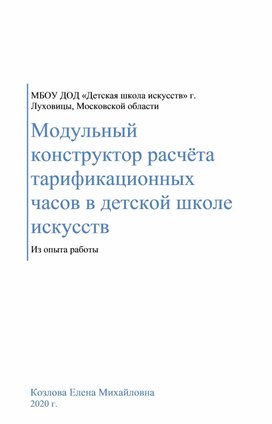 МБОУ ДОД «Детская школа искусств» г. Луховицы, Московской области

Модульный конструктор расчёта тарификационных часов в детской школе искусств

Из опыта работы

Козлова Елена Михайловна
2020 г.